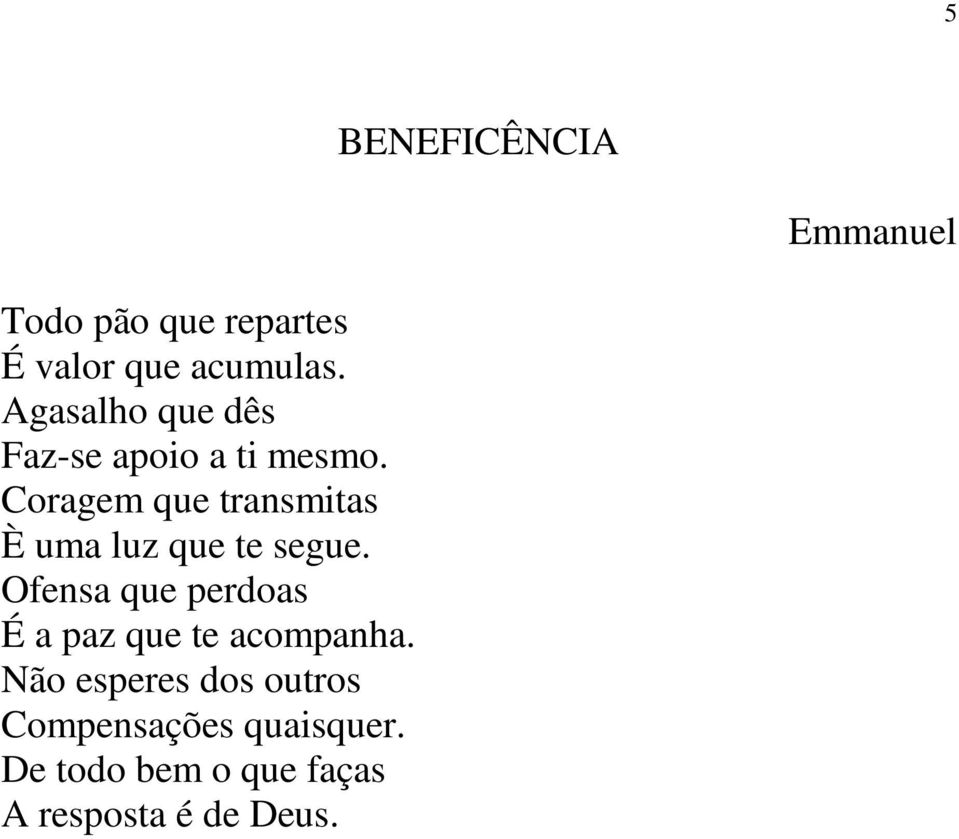 5

BENEFICÊNCIA

Emmanuel

Todo pão que repartes
É valor que acumulas.
Agasalho que dês
Faz-se apoio a ti mesmo.
Coragem que transmitas
È uma luz que te segue.
Ofensa que perdoas
É a paz que te acompanha.
Não esperes dos outros
Compensações quaisquer.
De todo bem o que faças
A resposta é de Deus.